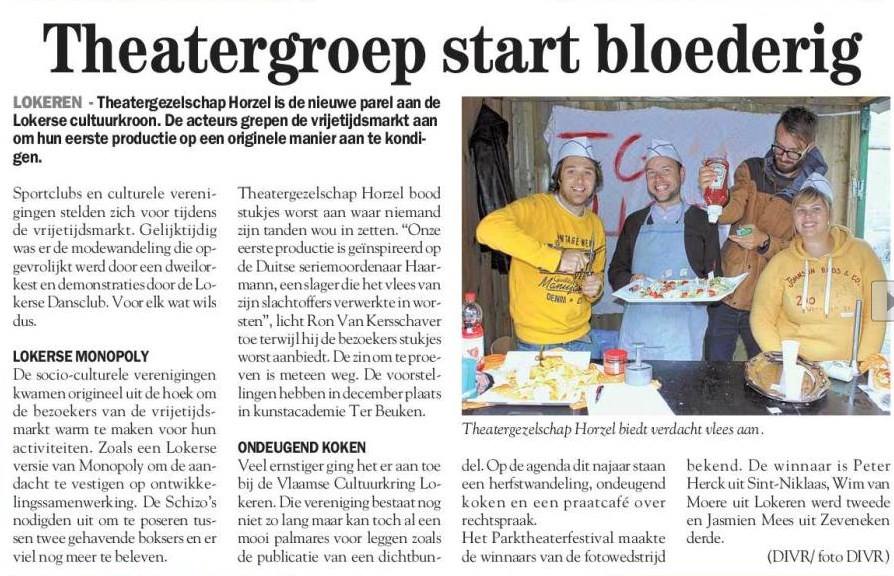 Theatergroep start bloederig

LOKEREN - Theatergezelschap Horzel is de nieuwe parel aan de Lokerse cultuurkroon. De acteurs grepen de vrijetijdsmarkt aan om hun eerste productie op een originele manier aan te kondigen.

Sportclubs en culturele verenigingen stelden zich voor tijdens de vrijetijdsmarkt. Gelijktijdig was er de modewandeling die opgevrolijkt werd door een dweilorkest en demonstraties door de Lokerse Dansclub. Voor elk wat wils dus.

LOKERSE MONOPOLY
De socio-culturele verenigingen kwamen origineel uit de hoek om de bezoekers van de vrijetijdsmarkt warm te maken voor hun activiteiten. Zoals een Lokerse versie van Monopoly om de aandacht te vestigen op ontwikkelingssamenwerking. De Schizo's nodigden uit om te poseren tussen twee gehavende boksers en er viel nog meer te beleven.

Theatergezelschap Horzel bood stukjes worst aan waar niemand zijn tanden wou in zetten. "Onze eerste productie is geïnspireerd op de Duitse seriemoordenaar Haarmann, een slager die het vlees van zijn slachtoffers verwerkte in worsten", licht Ron Van Kersschaver toe terwijl hij de bezoekers stukjes worst aanbiedt. De zin om te proeven is meteen weg. De voorstellingen hebben in december plaats in kunstacademie Ter Beuken.

ONDEUGEND KOKEN
Veel ernstiger ging het er aan toe bij de Vlaamse Cultuurkring Lokeren. Die vereniging bestaat nog niet zo lang maar kan toch al een mooi palmares voor leggen zoals de publicatie van een dichtbundel. Op de agenda dit najaar staan een herfstwandeling, ondeugend koken en een praatcafé over rechtspraak.
Het Parktheaterfestival maakte de winnaars van de fotowedstrijd bekend. De winnaar is Peter Herck uit Sint-Niklaas, Wim van Moere uit Lokeren werd tweede en Jasmien Mees uit Zeveneken derde.

(DIVR/ foto DIVR)

Theatergezelschap Horzel biedt verdacht vlees aan.